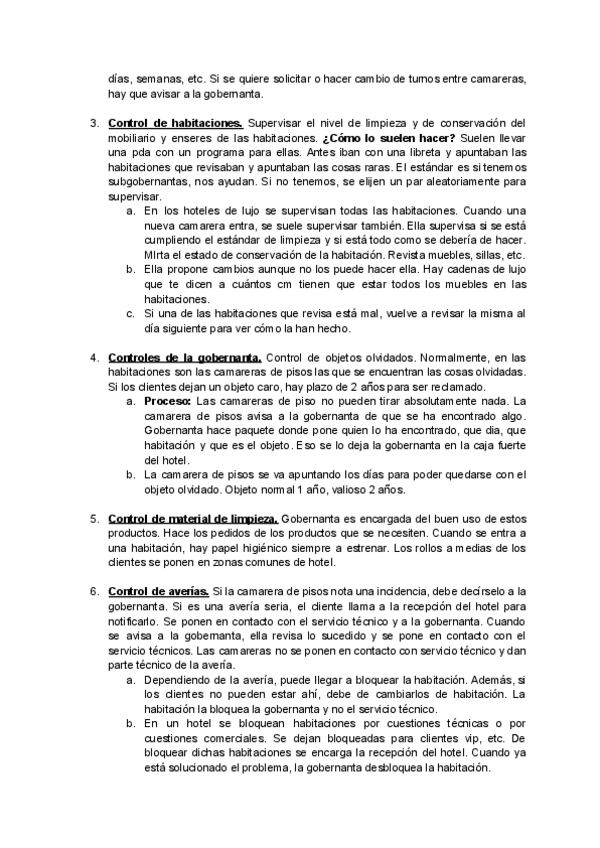 días, semanas, etc. Si se quiere solicitar o hacer cambio de turnos entre camareras, hay que avisar a la gobernanta.

3. Control de habitaciones. Supervisar el nivel de limpieza y de conservación del mobiliario y enseres de las habitaciones. ¿Cómo lo suelen hacer? Suelen llevar una pda con un programa para ellas. Antes iban con una libreta y apuntaban las habitaciones que revisaban y apuntaban las cosas raras. El estándar es si tenemos subgobernantas, nos ayudan. Si no tenemos, se elijen un par aleatoriamente para supervisar.
a. En los hoteles de lujo se supervisan todas las habitaciones. Cuando una nueva camarera entra, se suele supervisar también. Ella supervisa si se está cumpliendo el estándar de limpieza y si está todo como se debería de hacer. MIrta el estado de conservación de la habitación. Revista muebles, sillas, etc.
b. Ella propone cambios aunque no los puede hacer ella. Hay cadenas de lujo que te dicen a cuántos cm tienen que estar todos los muebles en las habitaciones.
c. Si una de las habitaciones que revisa está mal, vuelve a revisar la misma al día siguiente para ver cómo la han hecho.

4. Controles de la gobernanta. Control de objetos olvidados. Normalmente, en las habitaciones son las camareras de pisos las que se encuentran las cosas olvidadas. Si los clientes dejan un objeto caro, hay plazo de 2 años para ser reclamado.
a. Proceso: Las camareras de piso no pueden tirar absolutamente nada. La camarera de pisos avisa a la gobernanta de que se ha encontrado algo. Gobernanta hace paquete donde pone quien lo ha encontrado, que dia, que habitación y que es el objeto. Eso se lo deja la gobernanta en la caja fuerte del hotel.
b. La camarera de pisos se va apuntando los días para poder quedarse con el objeto olvidado. Objeto normal 1 año, valioso 2 años.

5. Control de material de limpieza. Gobernanta es encargada del buen uso de estos productos. Hace los pedidos de los productos que se necesiten. Cuando se entra a una habitación, hay papel higiénico siempre a estrenar. Los rollos a medias de los clientes se ponen en zonas comunes de hotel.

6. Control de averías. Si la camarera de pisos nota una incidencia, debe decírselo a la gobernanta. Si es una avería seria, el cliente llama a la recepción del hotel para notificarlo. Se ponen en contacto con el servicio técnico y a la gobernanta. Cuando se avisa a la gobernanta, ella revisa lo sucedido y se pone en contacto con el servicio técnicos. Las camareras no se ponen en contacto con servicio técnico y dan parte técnico de la avería.
a. Dependiendo de la avería, puede llegar a bloquear la habitación. Además, si los clientes no pueden estar ahí, debe de cambiarlos de habitación. La habitación la bloquea la gobernanta y no el servicio técnico.
b. En un hotel se bloquean habitaciones por cuestiones técnicas o por cuestiones comerciales. Se dejan bloqueadas para clientes vip, etc. De bloquear dichas habitaciones se encarga la recepción del hotel. Cuando ya está solucionado el problema, la gobernanta desbloquea la habitación.